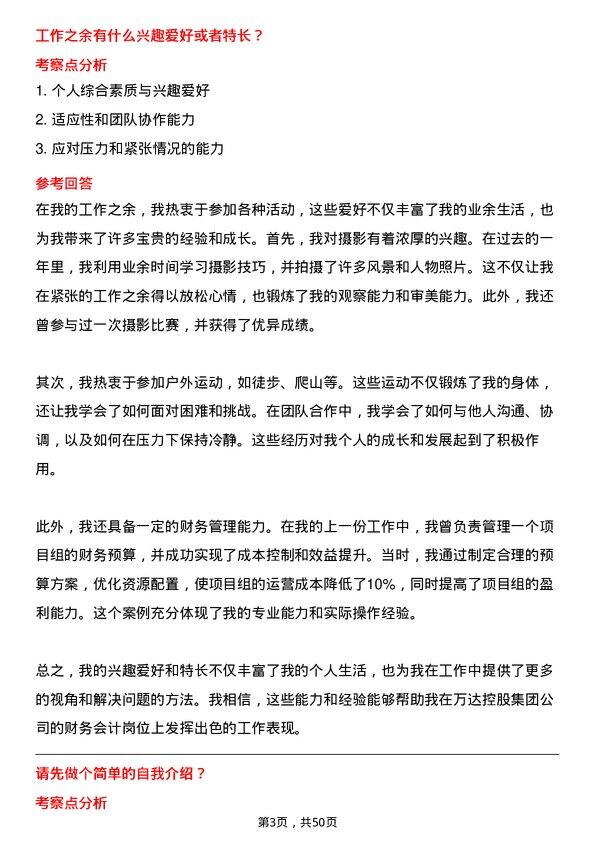 工作之余有什么兴趣爱好或者特长？

考察点分析

1. 个人综合素质与兴趣爱好

2. 适应性和团队协作能力

3. 应对压力和紧张情况的能力

参考回答

在我的工作之余，我热衷于参加各种活动，这些爱好不仅丰富了我的业余生活，也为我带来了许多宝贵的经验和成长。首先，我对摄影有着浓厚的兴趣。在过去的一年里，我利用业余时间学习摄影技巧，并拍摄了许多风景和人物照片。这不仅让我在紧张的工作之余得以放松心情，也锻炼了我的观察能力和审美能力。此外，我还曾参与过一次摄影比赛，并获得了优异成绩。

其次，我热衷于参加户外运动，如徒步、爬山等。这些运动不仅锻炼了我的身体，还让我学会了如何面对困难和挑战。在团队合作中，我学会了如何与他人沟通、协调，以及如何在压力下保持冷静。这些经历对我个人的成长和发展起到了积极作用。

此外，我还具备一定的财务管理能力。在我的上一份工作中，我曾负责管理一个项目组的财务预算，并成功实现了成本控制和效益提升。当时，我通过制定合理的预算方案，优化资源配置，使项目组的运营成本降低了10%，同时提高了项目组的盈利能力。这个案例充分体现了我的专业能力和实际操作经验。

总之，我的兴趣爱好和特长不仅丰富了我的个人生活，也为我在工作中提供了更多的视角和解决问题的方法。我相信，这些能力和经验能够帮助我在万达控股集团公司的财务会计岗位上发挥出色的工作表现。

请先做个简单的自我介绍？

考察点分析

第3页，共50页